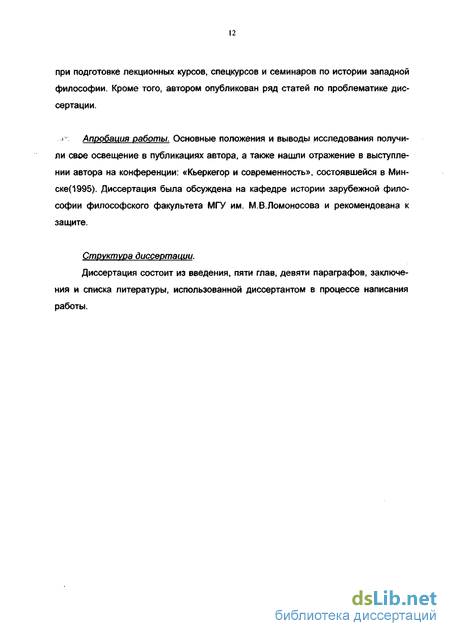 12

при подготовке лекционных курсов, спецкурсов и семинаров по истории западной философии. Кроме того, автором опубликован ряд статей по проблематике диссертации.

Апробация работы. Основные положения и выводы исследования получили свое освещение в публикациях автора, а также нашли отражение в выступлении автора на конференции: «Кьеркегор и современность», состоявшейся в Минске(1995). Диссертация была обсуждена на кафедре истории зарубежной философии философского факультета МГУ им. М.В.Ломоносова и рекомендована к защите.

Структура диссертации.

Диссертация состоит из введения, пяти глав, девяти параграфов, заключения и списка литературы, использованной диссертантом в процессе написания работы.

dsLib.net
библиотека диссертаций